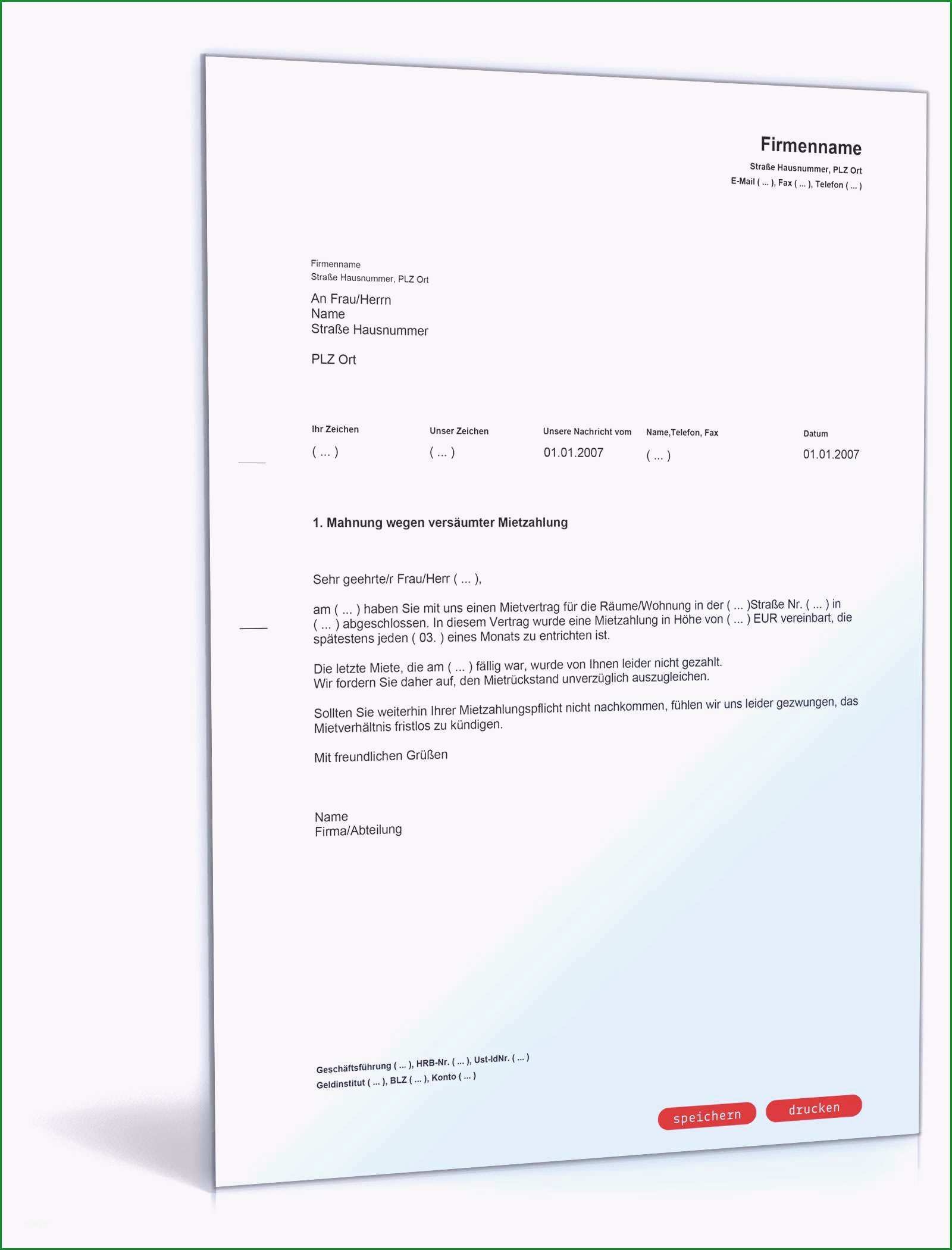 Firmenname
Straße Hausnummer, PLZ Ort
E-Mail ( ... ), Fax ( ... ), Telefon ( ... )

Firmenname
Straße Hausnummer, PLZ Ort

An Frau/Herrn
Name
Straße Hausnummer

PLZ Ort

| Ihr Zeichen | Unser Zeichen | Unsere Nachricht vom | Name,Telefon, Fax | Datum |
|---|---|---|---|---|
| ( ... ) | ( ... ) | 01.01.2007 | ( ... ) | 01.01.2007 |

1. Mahnung wegen versäumter Mietzahlung

Sehr geehrte/r Frau/Herr ( ... ),

am ( ... ) haben Sie mit uns einen Mietvertrag für die Räume/Wohnung in der ( ... )Straße Nr. ( ... ) in ( ... ) abgeschlossen. In diesem Vertrag wurde eine Mietzahlung in Höhe von ( ... ) EUR vereinbart, die spätestens jeden ( 03. ) eines Monats zu entrichten ist.

Die letzte Miete, die am ( ... ) fällig war, wurde von Ihnen leider nicht gezahlt.
Wir fordern Sie daher auf, den Mietrückstand unverzüglich auszugleichen.

Sollten Sie weiterhin Ihrer Mietzahlungspflicht nicht nachkommen, fühlen wir uns leider gezwungen, das Mietverhältnis fristlos zu kündigen.

Mit freundlichen Grüßen

Name
Firma/Abteilung

Geschäftsführung ( ... ), HRB-Nr. ( ... ), Ust-IdNr. ( ... )
Geldinstitut ( ... ), BLZ ( ... ), Konto ( ... )

speichern
drucken